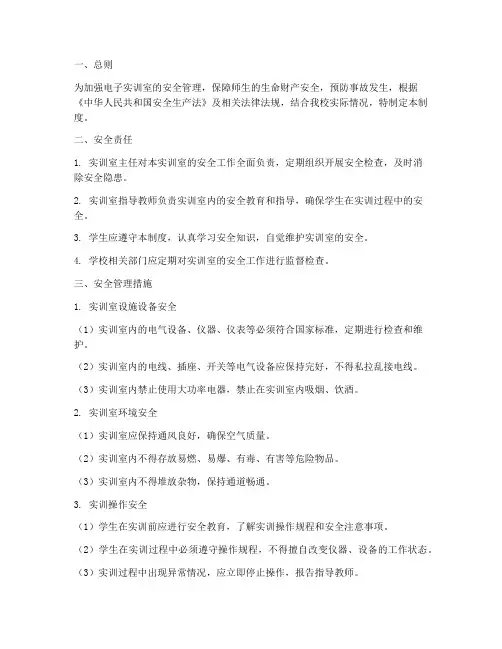 一、总则

为加强电子实训室的安全管理，保障师生的生命财产安全，预防事故发生，根据《中华人民共和国安全生产法》及相关法律法规，结合我校实际情况，特制定本制度。

二、安全责任

1. 实训室主任对本实训室的安全工作全面负责，定期组织开展安全检查，及时消除安全隐患。

2. 实训室指导教师负责实训室内的安全教育和指导，确保学生在实训过程中的安全。

3. 学生应遵守本制度，认真学习安全知识，自觉维护实训室的安全。

4. 学校相关部门应定期对实训室的安全工作进行监督检查。

三、安全管理措施

1. 实训室设施设备安全

（1）实训室内的电气设备、仪器、仪表等必须符合国家标准，定期进行检查和维护。

（2）实训室内的电线、插座、开关等电气设备应保持完好，不得私拉乱接电线。

（3）实训室内禁止使用大功率电器，禁止在实训室内吸烟、饮酒。

2. 实训室环境安全

（1）实训室应保持通风良好，确保空气质量。

（2）实训室内不得存放易燃、易爆、有毒、有害等危险物品。

（3）实训室内不得堆放杂物，保持通道畅通。

3. 实训操作安全

（1）学生在实训前应进行安全教育，了解实训操作规程和安全注意事项。

（2）学生在实训过程中必须遵守操作规程，不得擅自改变仪器、设备的工作状态。

（3）实训过程中出现异常情况，应立即停止操作，报告指导教师。